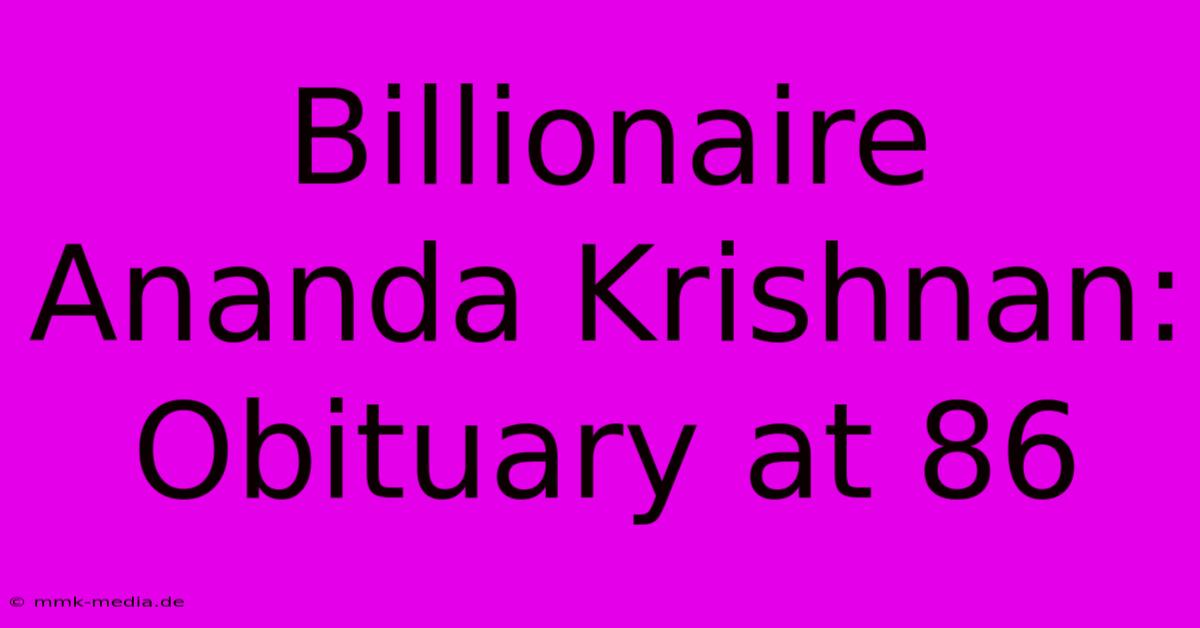 Billionaire Ananda Krishnan: Obituary at 86

© mmk-media.de